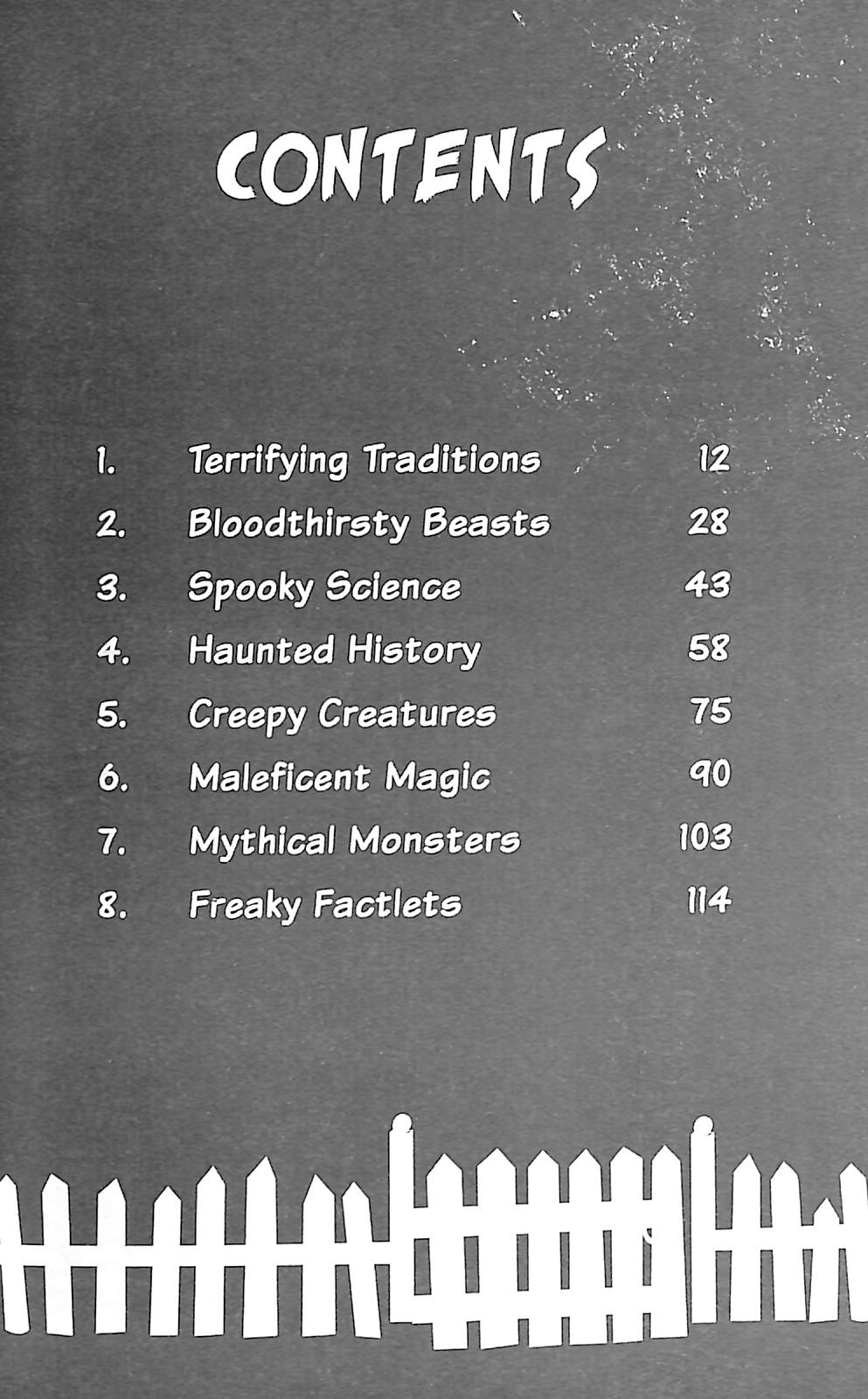 CONTENTS

1. Terrifying Traditions 12
2. Bloodthirsty Beasts 28
3. Spooky Science 43
4. Haunted History 58
5. Creepy Creatures 75
6. Maleficent Magic 90
7. Mythical Monsters 103
8. Freaky Factlets 114